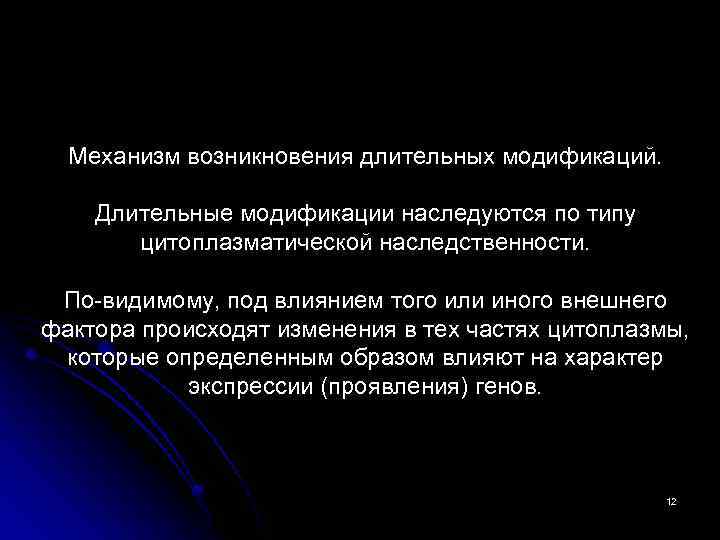 Механизм возникновения длительных модификаций.

Длительные модификации наследуются по типу цитоплазматической наследственности.

По-видимому, под влиянием того или иного внешнего фактора происходят изменения в тех частях цитоплазмы, которые определенным образом влияют на характер экспрессии (проявления) генов.

12